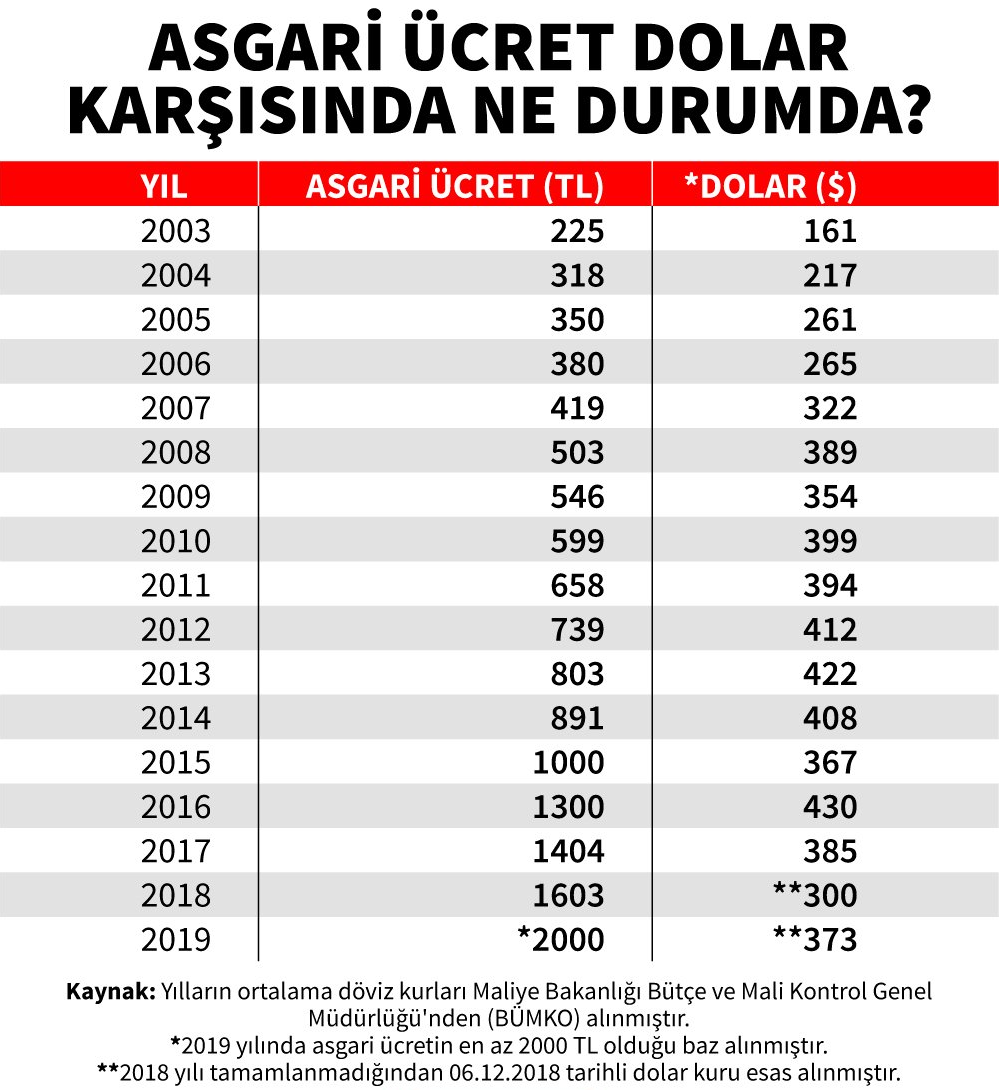 ASGARİ ÜCRET DOLAR KARŞISINDA NE DURUMDA?

| YIL | ASGARİ ÜCRET (TL) | *DOLAR ($) |
|---|---|---|
| 2003 | 225 | 161 |
| 2004 | 318 | 217 |
| 2005 | 350 | 261 |
| 2006 | 380 | 265 |
| 2007 | 419 | 322 |
| 2008 | 503 | 389 |
| 2009 | 546 | 354 |
| 2010 | 599 | 399 |
| 2011 | 658 | 394 |
| 2012 | 739 | 412 |
| 2013 | 803 | 422 |
| 2014 | 891 | 408 |
| 2015 | 1000 | 367 |
| 2016 | 1300 | 430 |
| 2017 | 1404 | 385 |
| 2018 | 1603 | **300 |
| 2019 | *2000 | **373 |

Kaynak: Yılların ortalama döviz kurları Maliye Bakanlığı Bütçe ve Mali Kontrol Genel Müdürlüğü'nden (BÜMKO) alınmıştır.
*2019 yılında asgari ücretin en az 2000 TL olduğu baz alınmıştır.
**2018 yılı tamamlanmadığından 06.12.2018 tarihli dolar kuru esas alınmıştır.